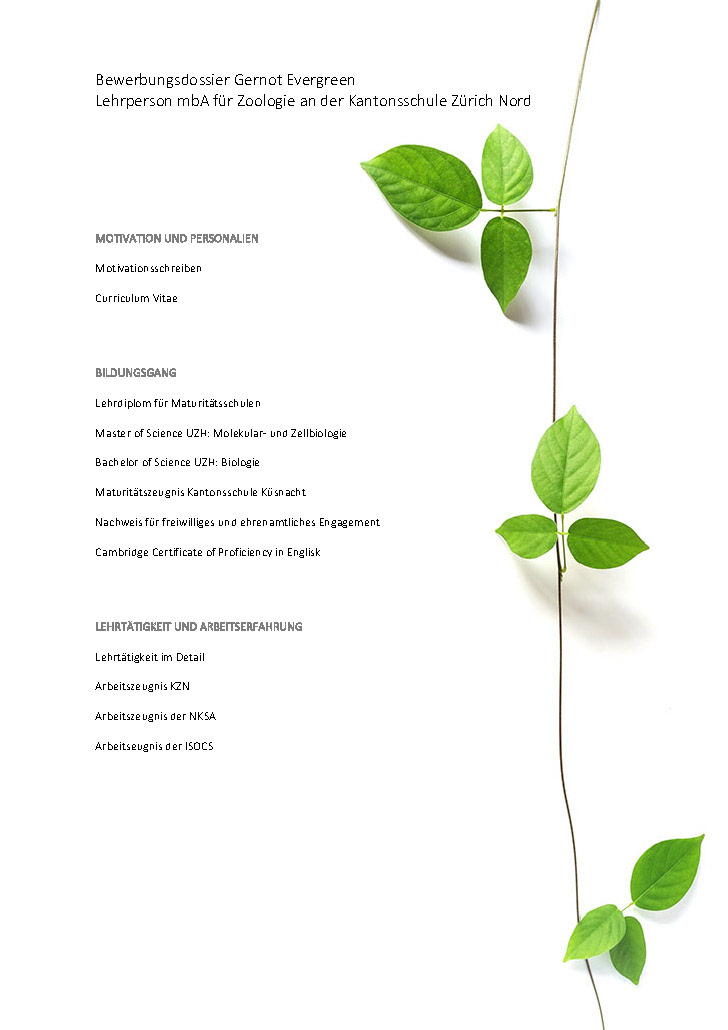 Bewerbungsdossier Gernot Evergreen
Lehrperson mbA für Zoologie an der Kantonsschule Zürich Nord

MOTIVATION UND PERSONALIEN

Motivationsschreiben

Curriculum Vitae

BILDUNGSGANG

Lehrdiplom für Maturitätsschulen

Master of Science UZH: Molekular- und Zellbiologie

Bachelor of Science UZH: Biologie

Maturitätszeugnis Kantonsschule Küsnacht

Nachweis für freiwilliges und ehrenamtliches Engagement

Cambridge Certificate of Proficiency in Englisk

LEHRTÄTIGKEIT UND ARBEITSERFAHRUNG

Lehrtätigkeit im Detail

Arbeitszeugnis KZN

Arbeitszeugnis der NKSA

Arbeitseugnis der ISOCS